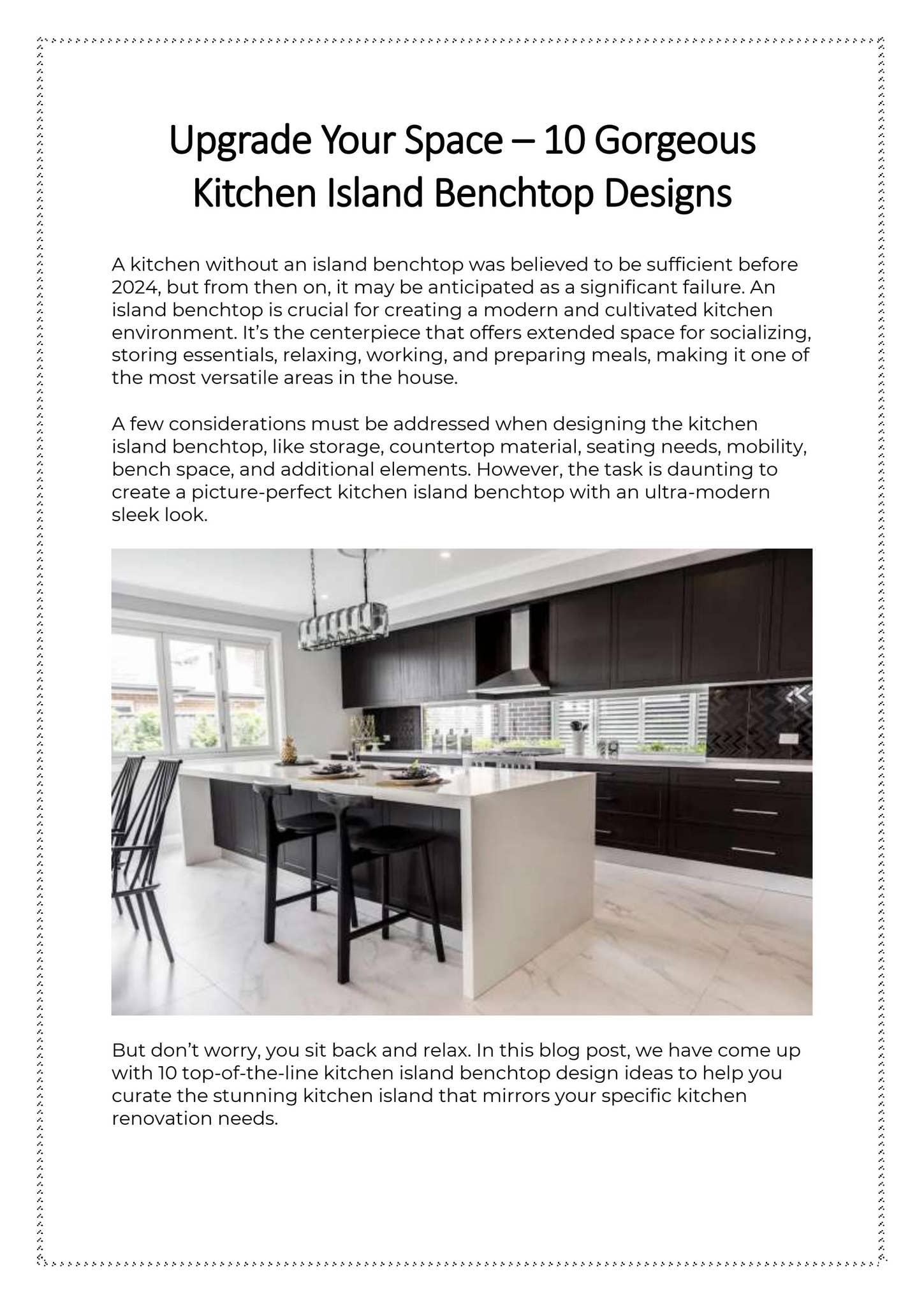 Upgrade Your Space – 10 Gorgeous Kitchen Island Benchtop Designs

A kitchen without an island benchtop was believed to be sufficient before 2024, but from then on, it may be anticipated as a significant failure. An island benchtop is crucial for creating a modern and cultivated kitchen environment. It's the centerpiece that offers extended space for socializing, storing essentials, relaxing, working, and preparing meals, making it one of the most versatile areas in the house.

A few considerations must be addressed when designing the kitchen island benchtop, like storage, countertop material, seating needs, mobility, bench space, and additional elements. However, the task is daunting to create a picture-perfect kitchen island benchtop with an ultra-modern sleek look.

But don't worry, you sit back and relax. In this blog post, we have come up with 10 top-of-the-line kitchen island benchtop design ideas to help you curate the stunning kitchen island that mirrors your specific kitchen renovation needs.